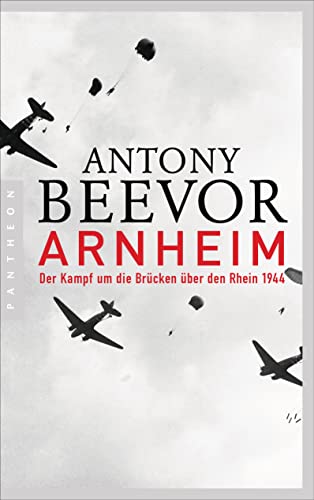 PANTHEON

ANTONY
BEEVOR
ARNHEIM
Der Kampf um die Brücken über den Rhein 1944